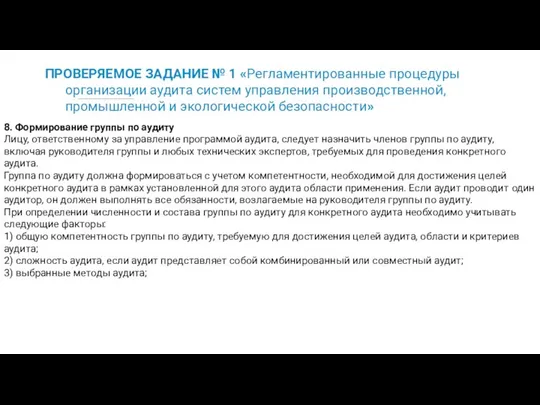 ПРОВЕРЯЕМОЕ ЗАДАНИЕ № 1 «Регламентированные процедуры организации аудита систем управления производственной, промышленной и экологической безопасности»

8. Формирование группы по аудиту
Лицу, ответственному за управление программой аудита, следует назначить членов группы по аудиту, включая руководителя группы и любых технических экспертов, требуемых для проведения конкретного аудита.
Группа по аудиту должна формироваться с учетом компетентности, необходимой для достижения целей конкретного аудита в рамках установленной для этого аудита области применения. Если аудит проводит один аудитор, он должен выполнять все обязанности, возлагаемые на руководителя группы по аудиту.
При определении численности и состава группы по аудиту для конкретного аудита необходимо учитывать следующие факторы:
1) общую компетентность группы по аудиту, требуемую для достижения целей аудита, области и критериев аудита;
2) сложность аудита, если аудит представляет собой комбинированный или совместный аудит;
3) выбранные методы аудита;